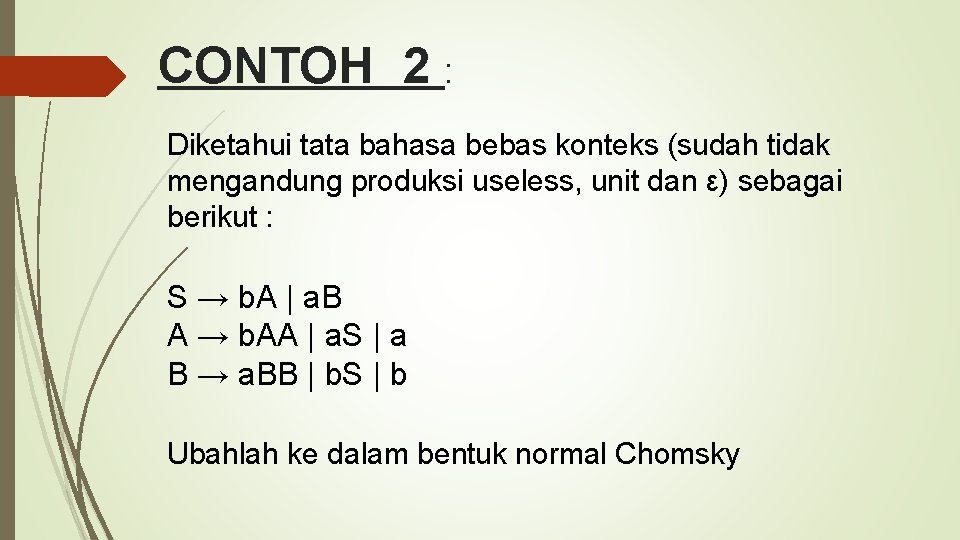 CONTOH 2 :

Diketahui tata bahasa bebas konteks (sudah tidak mengandung produksi useless, unit dan ε) sebagai berikut :

S → bA | aB
A → bAA | aS | a
B → aBB | bS | b

Ubahlah ke dalam bentuk normal Chomsky